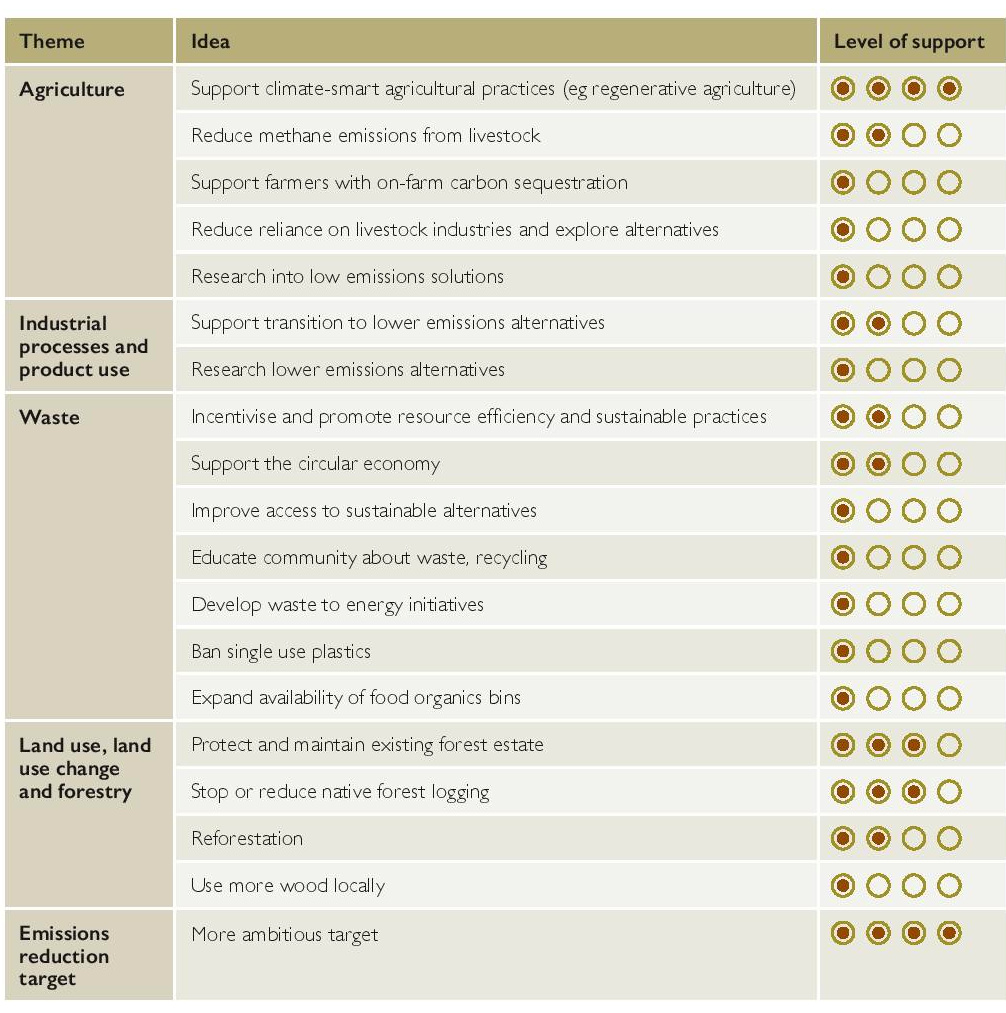 | Theme | Idea | Level of support |
|---|---|---|
| Agriculture | Support climate-smart agricultural practices (eg regenerative agriculture) | |
| | Reduce methane emissions from livestock | |
| | Support farmers with on-farm carbon sequestration | |
| | Reduce reliance on livestock industries and explore alternatives | |
| | Research into low emissions solutions | |
| Industrial processes and product use | Support transition to lower emissions alternatives | |
| | Research lower emissions alternatives | |
| Waste | Incentivise and promote resource efficiency and sustainable practices | |
| | Support the circular economy | |
| | Improve access to sustainable alternatives | |
| | Educate community about waste, recycling | |
| | Develop waste to energy initiatives | |
| | Ban single use plastics | |
| | Expand availability of food organics bins | |
| Land use, land use change and forestry | Protect and maintain existing forest estate | |
| | Stop or reduce native forest logging | |
| | Reforestation | |
| | Use more wood locally | |
| Emissions reduction target | More ambitious target | |